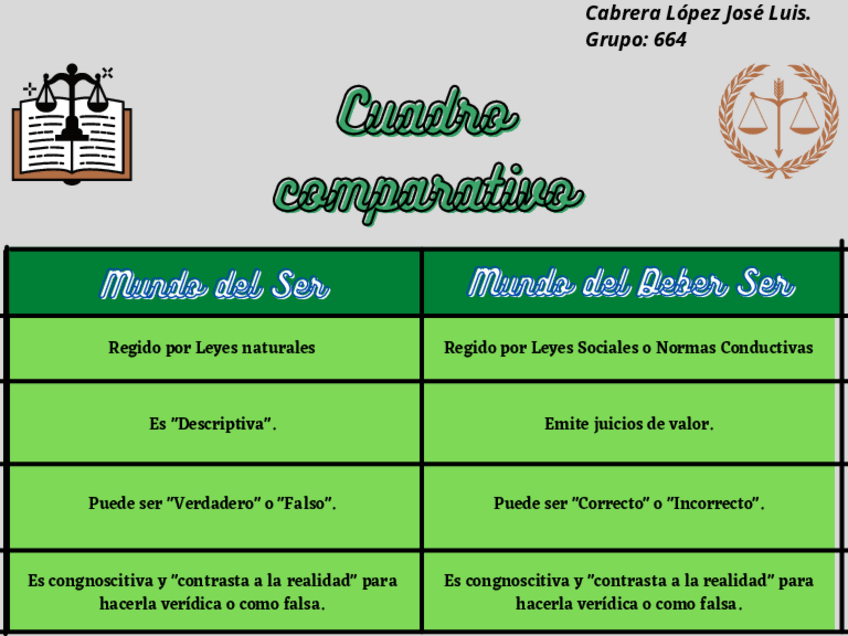 Cabrera López José Luis.
Grupo: 664

Cuadro comparativo

| Mundo del Ser | Mundo del Deber Ser |
|---|---|
| Regido por Leyes naturales | Regido por Leyes Sociales o Normas Conductivas |
| Es "Descriptiva". | Emite juicios de valor. |
| Puede ser "Verdadero" o "Falso". | Puede ser "Correcto" o "Incorrecto". |
| Es congnoscitiva y "contrasta a la realidad" para hacerla verídica o como falsa. | Es congnoscitiva y "contrasta a la realidad" para hacerla verídica o como falsa. |